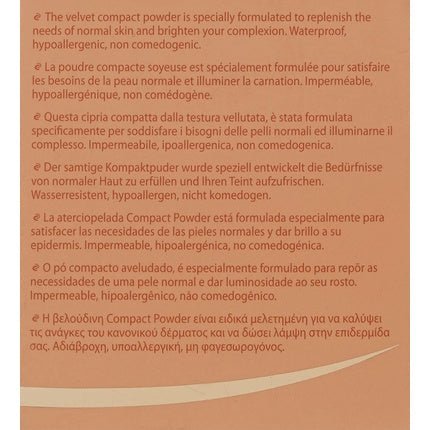 The velvet compact powder is specially formulated to replenish the needs of normal skin and brighten your complexion. Waterproof, hypoallergenic, non comedogenic.

La poudre compacte soyeuse est spécialement formulée pour satisfaire les besoins de la peau normale et illuminer la carnation. Imperméable, hypoallergénique, non comédogène.

Questa cipria compatta dalla testura vellutata, è stata formulata specificamente per soddisfare i bisogni delle pelli normali ed illuminarne il complesso. Impermeabile, ipoallergenica, non comedogenica.

Der samtige Kompaktpuder wurde speziell entwickelt die Bedürfnisse von normaler Haut zu erfüllen und Ihren Teint aufzufrischen. Wasserresistent, hypoallergen, nicht komedogen.

La aterciopelada Compact Powder está formulada especialmente para satisfacer las necesidades de las pieles normales y dar brillo a su epidermis. Impermeable, hipoalergénica, no comedogénica.

O pó compacto aveludado, é especialmente formulado para repôr as necessidades de uma pele normal e dar luminosidade ao seu rosto. Impermeable, hipoalergênico, não comedogênico.

Η βελούδινη Compact Powder είναι ειδικά μελετημένη για να καλύψει τις ανάγκες του κανονικού δέρματος και να δώσει λάμψη στην επιδερμίδα σας. Αδιάβροχη, υποαλλεργική, μη φαγεσωρογόνος.